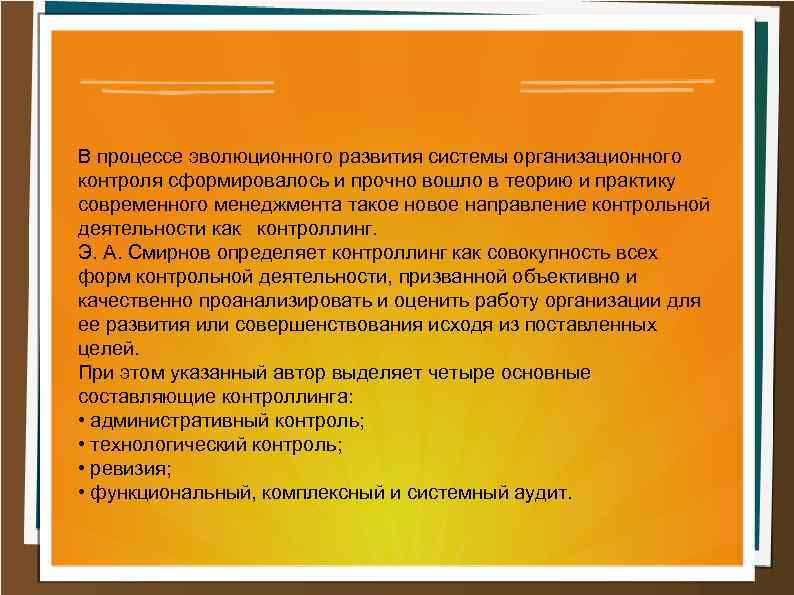 В процессе эволюционного развития системы организационного контроля сформировалось и прочно вошло в теорию и практику современного менеджмента такое новое направление контрольной деятельности как  контроллинг.
Э. А. Смирнов определяет контроллинг как совокупность всех форм контрольной деятельности, призванной объективно и качественно проанализировать и оценить работу организации для ее развития или совершенствования исходя из поставленных целей.
При этом указанный автор выделяет четыре основные составляющие контроллинга:
• административный контроль;
• технологический контроль;
• ревизия;
• функциональный, комплексный и системный аудит.